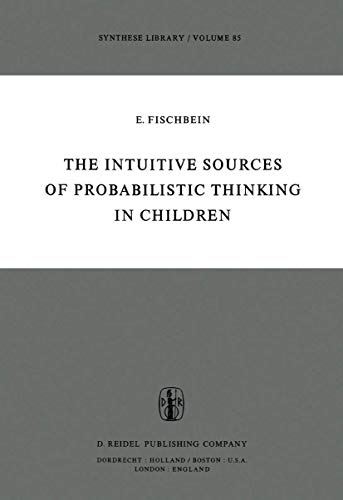 SYNTHESE LIBRARY / VOLUME 85

E. FISCHBEIN

THE INTUITIVE SOURCES OF PROBABILISTIC THINKING IN CHILDREN

D R

D. REIDEL PUBLISHING COMPANY

DORDRECHT : HOLLAND / BOSTON : U.S.A.
LONDON : ENGLAND